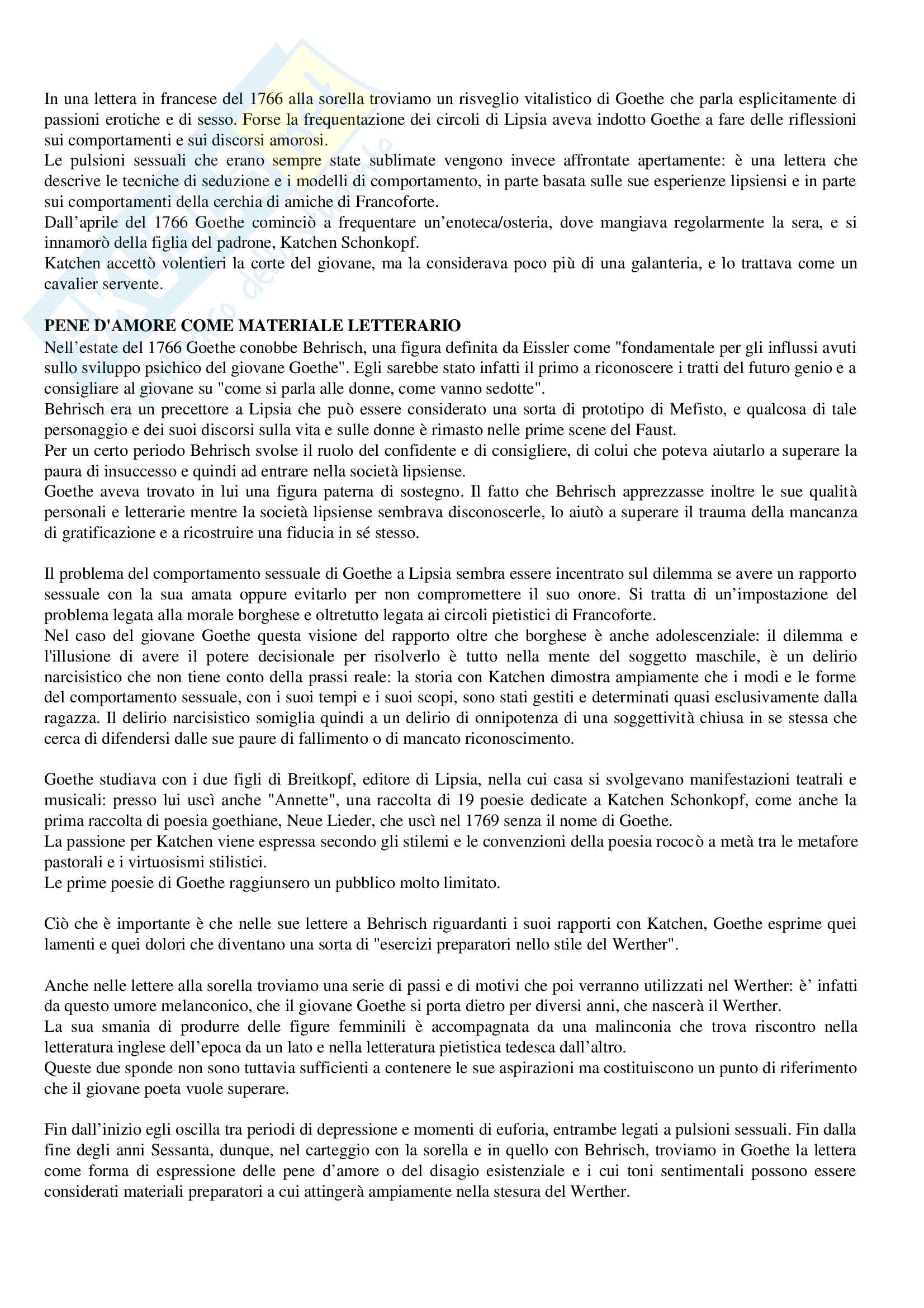 In una lettera in francese del 1766 alla sorella troviamo un risveglio vitalistico di Goethe che parla esplicitamente di passioni erotiche e di sesso. Forse la frequentazione dei circoli di Lipsia aveva indotto Goethe a fare delle riflessioni sui comportamenti e sui discorsi amorosi.
Le pulsioni sessuali che erano sempre state sublimate vengono invece affrontate apertamente: è una lettera che descrive le tecniche di seduzione e i modelli di comportamento, in parte basata sulle sue esperienze lipsiensi e in parte sui comportamenti della cerchia di amiche di Francoforte.
Dall'aprile del 1766 Goethe cominciò a frequentare un'enoteca/osteria, dove mangiava regolarmente la sera, e si innamorò della figlia del padrone, Katchen Schonkopf.
Katchen accettò volentieri la corte del giovane, ma la considerava poco più di una galanteria, e lo trattava come un cavalier servente.

PENE D'AMORE COME MATERIALE LETTERARIO
Nell'estate del 1766 Goethe conobbe Behrisch, una figura definita da Eissler come "fondamentale per gli influssi avuti sullo sviluppo psichico del giovane Goethe". Egli sarebbe stato infatti il primo a riconoscere i tratti del futuro genio e a consigliare al giovane su "come si parla alle donne, come vanno sedotte".
Behrisch era un precettore a Lipsia che può essere considerato una sorta di prototipo di Mefisto, e qualcosa di tale personaggio e dei suoi discorsi sulla vita e sulle donne è rimasto nelle prime scene del Faust.
Per un certo periodo Behrisch svolse il ruolo del confidente e di consigliere, di colui che poteva aiutarlo a superare la paura di insuccesso e quindi ad entrare nella società lipsiense.
Goethe aveva trovato in lui una figura paterna di sostegno. Il fatto che Behrisch apprezzasse inoltre le sue qualità personali e letterarie mentre la società lipsiense sembrava disconoscerle, lo aiutò a superare il trauma della mancanza di gratificazione e a ricostruire una fiducia in sé stesso.

Il problema del comportamento sessuale di Goethe a Lipsia sembra essere incentrato sul dilemma se avere un rapporto sessuale con la sua amata oppure evitarlo per non compromettere il suo onore. Si tratta di un'impostazione del problema legata alla morale borghese e oltretutto legata ai circoli pietistici di Francoforte.
Nel caso del giovane Goethe questa visione del rapporto oltre che borghese è anche adolescenziale: il dilemma e l'illusione di avere il potere decisionale per risolverlo è tutto nella mente del soggetto maschile, è un delirio narcisistico che non tiene conto della prassi reale: la storia con Katchen dimostra ampiamente che i modi e le forme del comportamento sessuale, con i suoi tempi e i suoi scopi, sono stati gestiti e determinati quasi esclusivamente dalla ragazza. Il delirio narcisistico somiglia quindi a un delirio di onnipotenza di una soggettività chiusa in se stessa che cerca di difendersi dalle sue paure di fallimento o di mancato riconoscimento.

Goethe studiava con i due figli di Breitkopf, editore di Lipsia, nella cui casa si svolgevano manifestazioni teatrali e musicali: presso lui uscì anche "Annette", una raccolta di 19 poesie dedicate a Katchen Schonkopf, come anche la prima raccolta di poesia goethiane, Neue Lieder, che uscì nel 1769 senza il nome di Goethe.
La passione per Katchen viene espressa secondo gli stilemi e le convenzioni della poesia rococò a metà tra le metafore pastorali e i virtuosismi stilistici.
Le prime poesie di Goethe raggiunsero un pubblico molto limitato.

Ciò che è importante è che nelle sue lettere a Behrisch riguardanti i suoi rapporti con Katchen, Goethe esprime quei lamenti e quei dolori che diventano una sorta di "esercizi preparatori nello stile del Werther".

Anche nelle lettere alla sorella troviamo una serie di passi e di motivi che poi verranno utilizzati nel Werther: è' infatti da questo umore melanconico, che il giovane Goethe si porta dietro per diversi anni, che nascerà il Werther.
La sua smania di produrre delle figure femminili è accompagnata da una malinconia che trova riscontro nella letteratura inglese dell'epoca da un lato e nella letteratura pietistica tedesca dall'altro.
Queste due sponde non sono tuttavia sufficienti a contenere le sue aspirazioni ma costituiscono un punto di riferimento che il giovane poeta vuole superare.

Fin dall'inizio egli oscilla tra periodi di depressione e momenti di euforia, entrambe legati a pulsioni sessuali. Fin dalla fine degli anni Sessanta, dunque, nel carteggio con la sorella e in quello con Behrisch, troviamo in Goethe la lettera come forma di espressione delle pene d'amore o del disagio esistenziale e i cui toni sentimentali possono essere considerati materiali preparatori a cui attingerà ampiamente nella stesura del Werther.